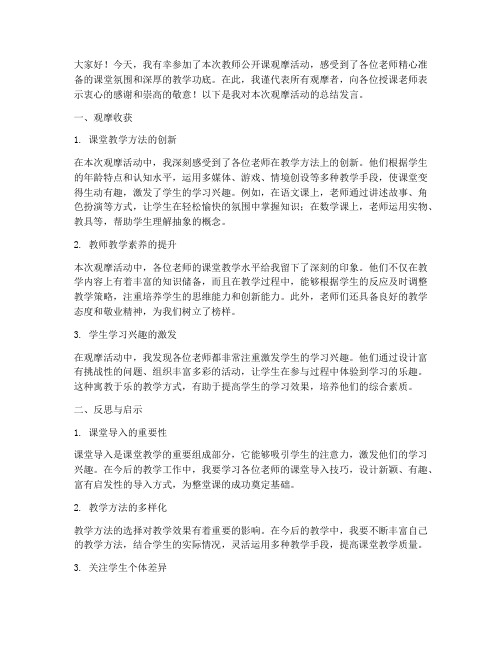 大家好！今天，我有幸参加了本次教师公开课观摩活动，感受到了各位老师精心准备的课堂氛围和深厚的教学功底。在此，我谨代表所有观摩者，向各位授课老师表示衷心的感谢和崇高的敬意！以下是我对本次观摩活动的总结发言。

一、观摩收获

1. 课堂教学方法的创新

在本次观摩活动中，我深刻感受到了各位老师在教学方法上的创新。他们根据学生的年龄特点和认知水平，运用多媒体、游戏、情境创设等多种教学手段，使课堂变得生动有趣，激发了学生的学习兴趣。例如，在语文课上，老师通过讲述故事、角色扮演等方式，让学生在轻松愉快的氛围中掌握知识；在数学课上，老师运用实物、教具等，帮助学生理解抽象的概念。

2. 教师教学素养的提升

本次观摩活动中，各位老师的课堂教学水平给我留下了深刻的印象。他们不仅在教学内容上有着丰富的知识储备，而且在教学过程中，能够根据学生的反应及时调整教学策略，注重培养学生的思维能力和创新能力。此外，老师们还具备良好的教学态度和敬业精神，为我们树立了榜样。

3. 学生学习兴趣的激发

在观摩活动中，我发现各位老师都非常注重激发学生的学习兴趣。他们通过设计富有挑战性的问题、组织丰富多彩的活动，让学生在参与过程中体验到学习的乐趣。这种寓教于乐的教学方式，有助于提高学生的学习效果，培养他们的综合素质。

二、反思与启示

1. 课堂导入的重要性

课堂导入是课堂教学的重要组成部分，它能够吸引学生的注意力，激发他们的学习兴趣。在今后的教学工作中，我要学习各位老师的课堂导入技巧，设计新颖、有趣、富有启发性的导入方式，为整堂课的成功奠定基础。

2. 教学方法的多样化

教学方法的选择对教学效果有着重要的影响。在今后的教学中，我要不断丰富自己的教学方法，结合学生的实际情况，灵活运用多种教学手段，提高课堂教学质量。

3. 关注学生个体差异